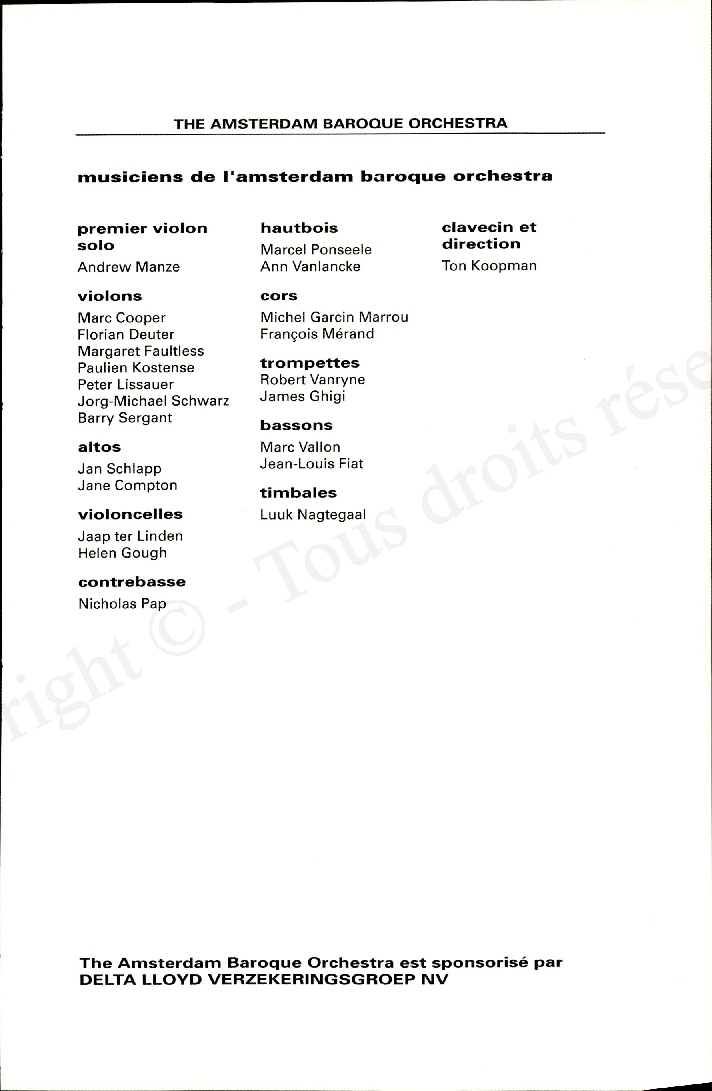 THE AMSTERDAM BAROQUE ORCHESTRA

musiciens de l'amsterdam baroque orchestra

premier violon solo
Andrew Manze

violons
Marc Cooper
Florian Deuter
Margaret Faultless
Paulien Kostense
Peter Lissauer
Jorg-Michael Schwarz
Barry Sergant

altos
Jan Schlapp
Jane Compton

violoncelles
Jaap ter Linden
Helen Gough

contrebasse
Nicholas Pap

hautbois
Marcel Ponseele
Ann Vanlancke

cors
Michel Garcin Marrou
François Mérand

trompettes
Robert Vanryne
James Ghigi

bassons
Marc Vallon
Jean-Louis Fiat

timbales
Luuk Nagtegaal

clavecin et direction
Ton Koopman

right © - Tous droits rése

The Amsterdam Baroque Orchestra est sponsorisé par DELTA LLOYD VERZEKERINGSGROEP NV